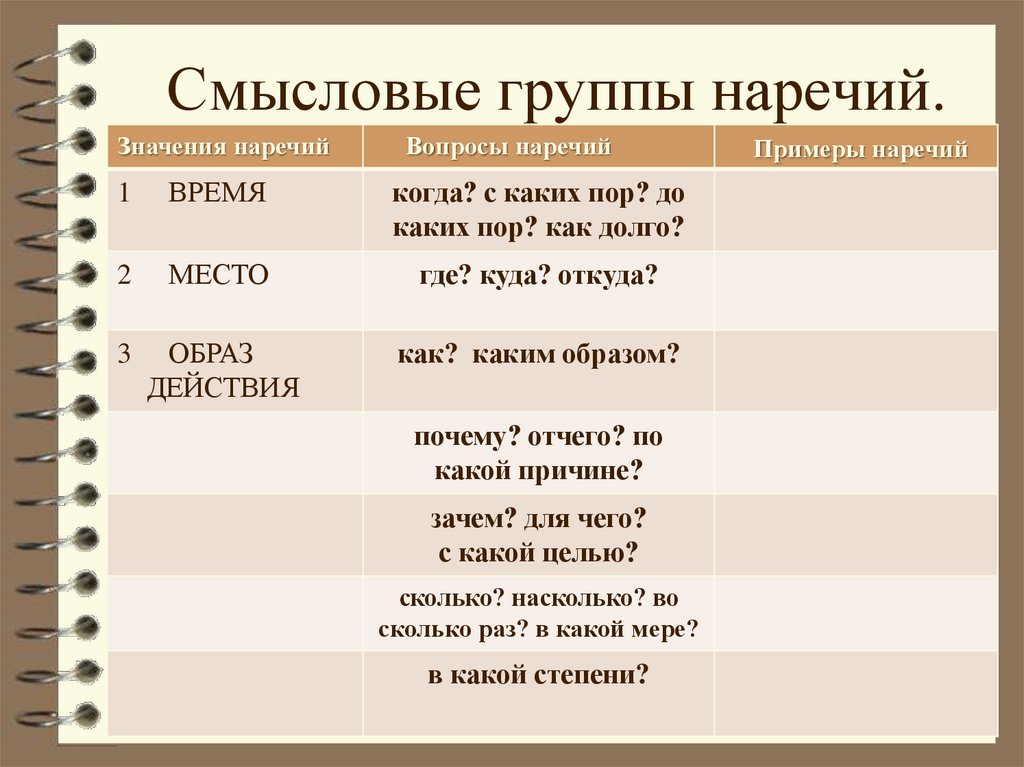 Смысловые группы наречий.

| Значения наречий | Вопросы наречий | Примеры наречий |
|---|---|---|
| 1 ВРЕМЯ | когда? с каких пор? до каких пор? как долго? | |
| 2 МЕСТО | где? куда? откуда? | |
| 3 ОБРАЗ ДЕЙСТВИЯ | как? каким образом? | |
| | почему? отчего? по какой причине? | |
| | зачем? для чего? с какой целью? | |
| | сколько? насколько? во сколько раз? в какой мере? | |
| | в какой степени? | |